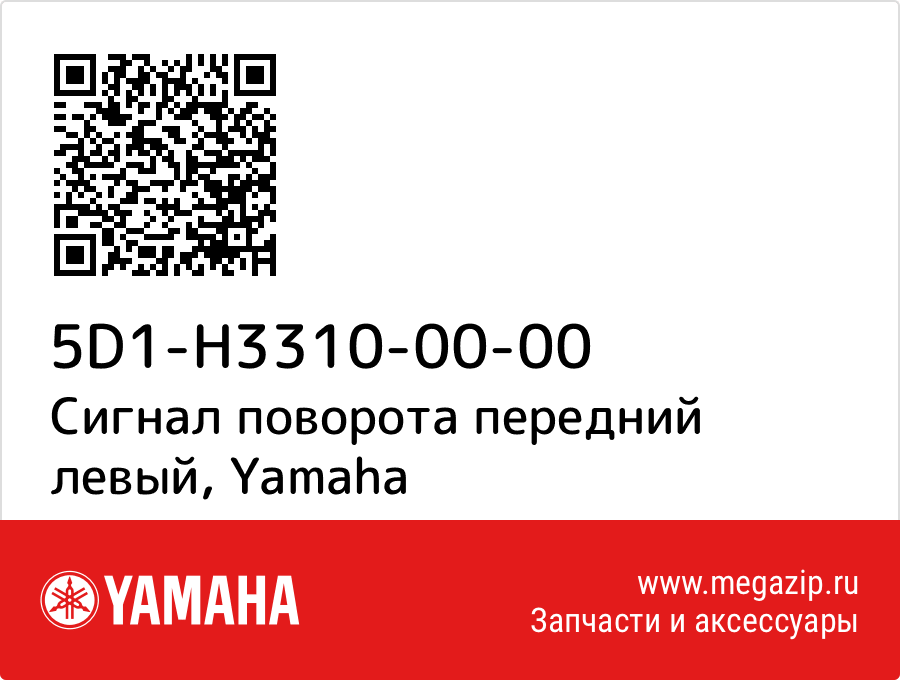 5D1-H3310-00-00
Сигнал поворота передний левый, Yamaha

YAMAHA

www.megazip.ru
Запчасти и аксессуары